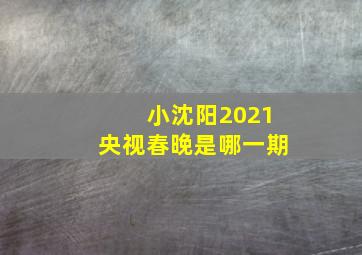 小沈阳2021
央视春晚是哪一期